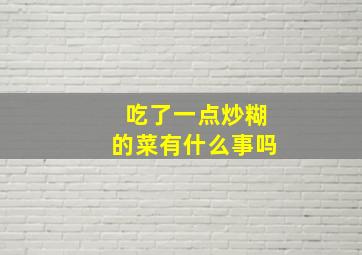 吃了一点炒糊的菜有什么事吗